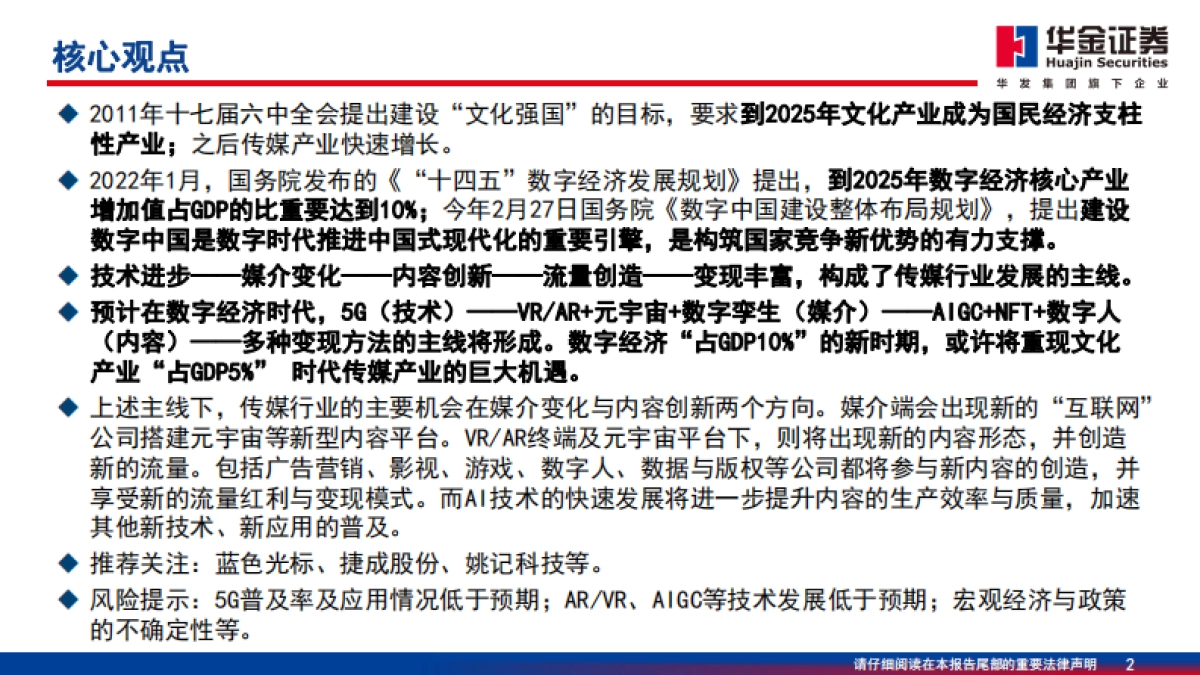 核心观点

华金证券
Huajin Securities
华发集团旗下企业

◆ 2011年十七届六中全会提出建设“文化强国”的目标，要求到2025年文化产业成为国民经济支柱性产业；之后传媒产业快速增长。

◆ 2022年1月，国务院发布的《“十四五”数字经济发展规划》提出，到2025年数字经济核心产业增加值占GDP的比重要达到10%；今年2月27日国务院《数字中国建设整体布局规划》，提出建设数字中国是数字时代推进中国式现代化的重要引擎，是构筑国家竞争新优势的有力支撑。

◆ 技术进步——媒介变化——内容创新——流量创造——变现丰富，构成了传媒行业发展的主线。

◆ 预计在数字经济时代，5G（技术）——VR/AR+元宇宙+数字孪生（媒介）——AIGC+NFT+数字人（内容）——多种变现方法的主线将形成。数字经济“占GDP10%”的新时期，或许将重现文化产业“占GDP5%” 时代传媒产业的巨大机遇。

◆ 上述主线下，传媒行业的主要机会在媒介变化与内容创新两个方向。媒介端会出现新的“互联网”公司搭建元宇宙等新型内容平台。VR/AR终端及元宇宙平台下，则将出现新的内容形态，并创造新的流量。包括广告营销、影视、游戏、数字人、数据与版权等公司都将参与新内容的创造，并享受新的流量红利与变现模式。而AI技术的快速发展将进一步提升内容的生产效率与质量，加速其他新技术、新应用的普及。

◆ 推荐关注：蓝色光标、捷成股份、姚记科技等。

◆ 风险提示：5G普及率及应用情况低于预期；AR/VR、AIGC等技术发展低于预期；宏观经济与政策的不确定性等。

请仔细阅读在本报告尾部的重要法律声明 2